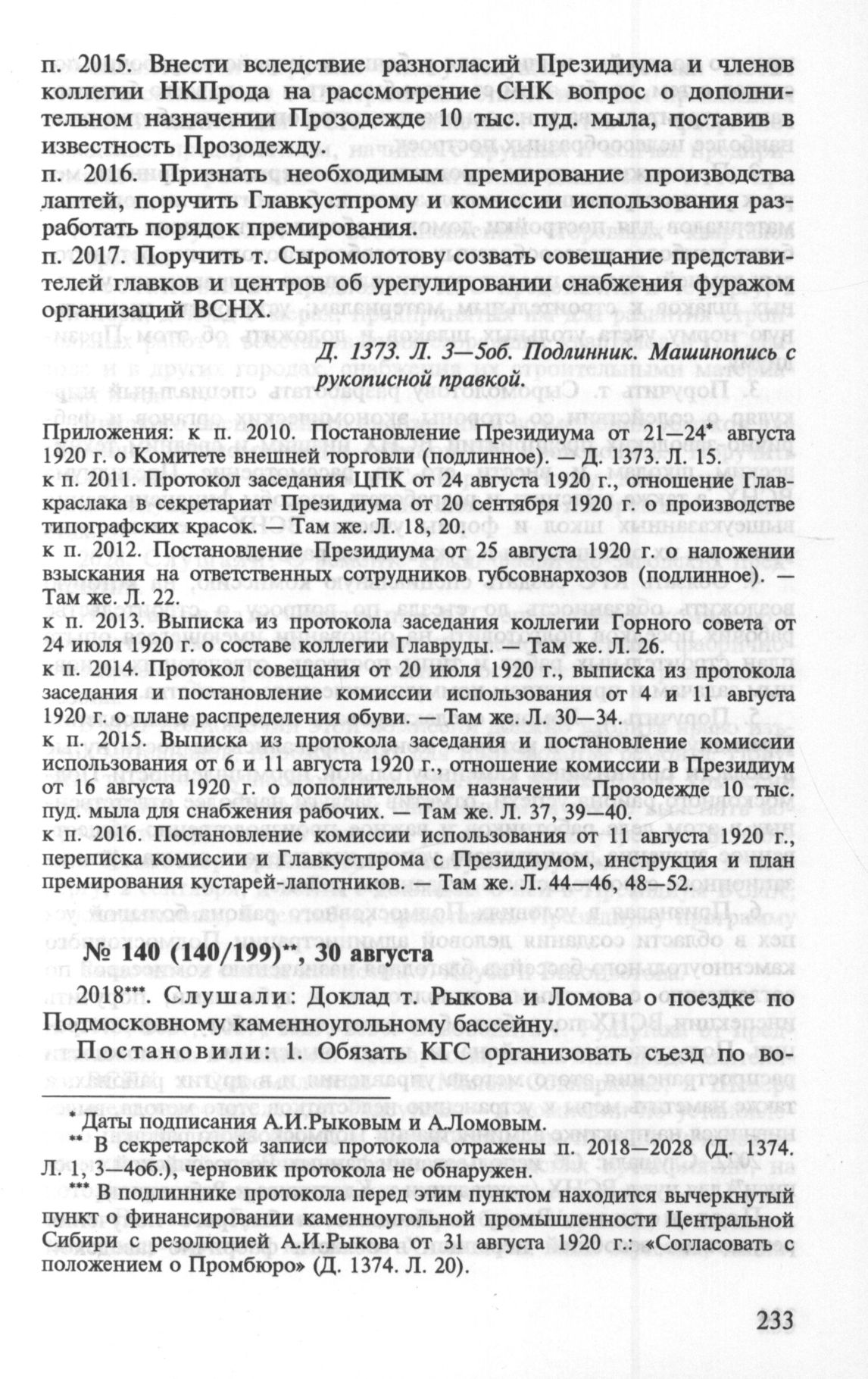 п. 2015. Внести вследствие разногласий Президиума и членов коллегии НКПрода на рассмотрение СНК вопрос о дополнительном назначении Прозодежде 10 тыс. пуд. мыла, поставив в известность Прозодежду.

п. 2016. Признать необходимым премирование производства лаптей, поручить Главкустпрому и комиссии использования разработать порядок премирования.

п. 2017. Поручить т. Сыромолотову созвать совещание представителей главков и центров об урегулировании снабжения фуражом организаций ВСНХ.

Д. 1373. Л. 3—5об. Подлинник. Машинопись с рукописной правкой.

Приложения: к п. 2010. Постановление Президиума от 21—24* августа 1920 г. о Комитете внешней торговли (подлинное). — Д. 1373. Л. 15.

к п. 2011. Протокол заседания ЦПК от 24 августа 1920 г., отношение Главкраслака в секретариат Президиума от 20 сентября 1920 г. о производстве типографских красок. — Там же. Л. 18, 20.

к п. 2012. Постановление Президиума от 25 августа 1920 г. о наложении взыскания на ответственных сотрудников губсовнархозов (подлинное). — Там же. Л. 22.

к п. 2013. Выписка из протокола заседания коллегии Горного совета от 24 июля 1920 г. о составе коллегии Главруды. — Там же. Л. 26.

к п. 2014. Протокол совещания от 20 июля 1920 г., выписка из протокола заседания и постановление комиссии использования от 4 и 11 августа 1920 г. о плане распределения обуви. — Там же. Л. 30—34.

к п. 2015. Выписка из протокола заседания и постановление комиссии использования от 6 и 11 августа 1920 г., отношение комиссии в Президиум от 16 августа 1920 г. о дополнительном назначении Прозодежде 10 тыс. пуд. мыла для снабжения рабочих. — Там же. Л. 37, 39—40.

к п. 2016. Постановление комиссии использования от 11 августа 1920 г., переписка комиссии и Главкустпрома с Президиумом, инструкция и план премирования кустарей-лапотников. — Там же. Л. 44—46, 48—52.

№ 140 (140/199)**, 30 августа

2018***. Слушали: Доклад т. Рыкова и Ломова о поездке по Подмосковному каменноугольному бассейну.

Постановили: 1. Обязать КГС организовать съезд по во-

* Даты подписания А.И.Рыковым и А.Ломовым.

** В секретарской записи протокола отражены п. 2018—2028 (Д. 1374. Л. 1, 3—4об.), черновик протокола не обнаружен.

*** В подлиннике протокола перед этим пунктом находится вычеркнутый пункт о финансировании каменноугольной промышленности Центральной Сибири с резолюцией А.И.Рыкова от 31 августа 1920 г.: «Согласовать с положением о Промбюро» (Д. 1374. Л. 20).

233